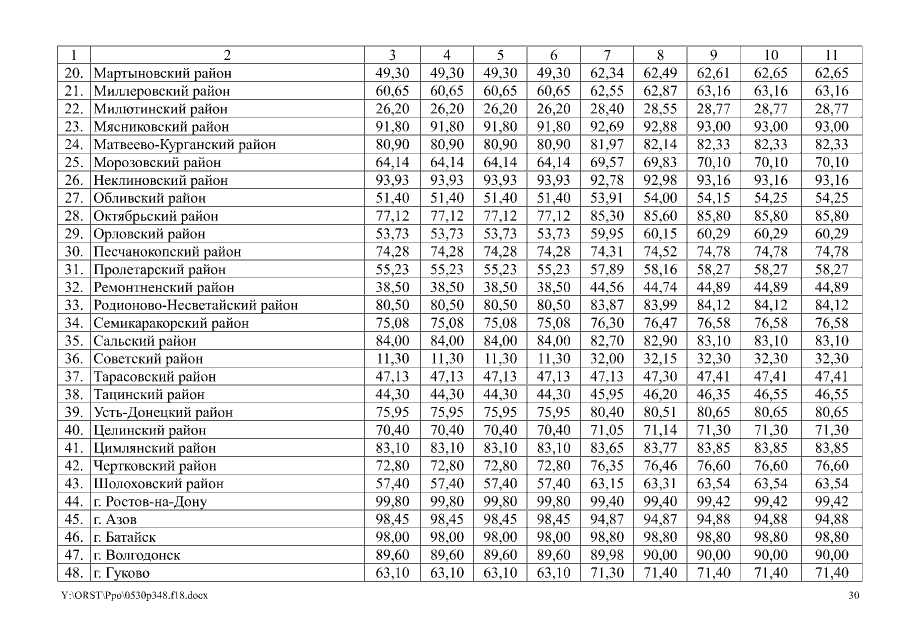 | 1 | 2 | 3 | 4 | 5 | 6 | 7 | 8 | 9 | 10 | 11 |
|---|---|---|---|---|---|---|---|---|---|---|
| 20. | Мартыновский район | 49,30 | 49,30 | 49,30 | 49,30 | 62,34 | 62,49 | 62,61 | 62,65 | 62,65 |
| 21. | Миллеровский район | 60,65 | 60,65 | 60,65 | 60,65 | 62,55 | 62,87 | 63,16 | 63,16 | 63,16 |
| 22. | Милютинский район | 26,20 | 26,20 | 26,20 | 26,20 | 28,40 | 28,55 | 28,77 | 28,77 | 28,77 |
| 23. | Мясниковский район | 91,80 | 91,80 | 91,80 | 91,80 | 92,69 | 92,88 | 93,00 | 93,00 | 93,00 |
| 24. | Матвеево-Курганский район | 80,90 | 80,90 | 80,90 | 80,90 | 81,97 | 82,14 | 82,33 | 82,33 | 82,33 |
| 25. | Морозовский район | 64,14 | 64,14 | 64,14 | 64,14 | 69,57 | 69,83 | 70,10 | 70,10 | 70,10 |
| 26. | Неклиновский район | 93,93 | 93,93 | 93,93 | 93,93 | 92,78 | 92,98 | 93,16 | 93,16 | 93,16 |
| 27. | Обливский район | 51,40 | 51,40 | 51,40 | 51,40 | 53,91 | 54,00 | 54,15 | 54,25 | 54,25 |
| 28. | Октябрьский район | 77,12 | 77,12 | 77,12 | 77,12 | 85,30 | 85,60 | 85,80 | 85,80 | 85,80 |
| 29. | Орловский район | 53,73 | 53,73 | 53,73 | 53,73 | 59,95 | 60,15 | 60,29 | 60,29 | 60,29 |
| 30. | Песчанокопский район | 74,28 | 74,28 | 74,28 | 74,28 | 74,31 | 74,52 | 74,78 | 74,78 | 74,78 |
| 31. | Пролетарский район | 55,23 | 55,23 | 55,23 | 55,23 | 57,89 | 58,16 | 58,27 | 58,27 | 58,27 |
| 32. | Ремонтненский район | 38,50 | 38,50 | 38,50 | 38,50 | 44,56 | 44,74 | 44,89 | 44,89 | 44,89 |
| 33. | Родионово-Несветайский район | 80,50 | 80,50 | 80,50 | 80,50 | 83,87 | 83,99 | 84,12 | 84,12 | 84,12 |
| 34. | Семикаракорский район | 75,08 | 75,08 | 75,08 | 75,08 | 76,30 | 76,47 | 76,58 | 76,58 | 76,58 |
| 35. | Сальский район | 84,00 | 84,00 | 84,00 | 84,00 | 82,70 | 82,90 | 83,10 | 83,10 | 83,10 |
| 36. | Советский район | 11,30 | 11,30 | 11,30 | 11,30 | 32,00 | 32,15 | 32,30 | 32,30 | 32,30 |
| 37. | Тарасовский район | 47,13 | 47,13 | 47,13 | 47,13 | 47,13 | 47,30 | 47,41 | 47,41 | 47,41 |
| 38. | Тацинский район | 44,30 | 44,30 | 44,30 | 44,30 | 45,95 | 46,20 | 46,35 | 46,55 | 46,55 |
| 39. | Усть-Донецкий район | 75,95 | 75,95 | 75,95 | 75,95 | 80,40 | 80,51 | 80,65 | 80,65 | 80,65 |
| 40. | Целинский район | 70,40 | 70,40 | 70,40 | 70,40 | 71,05 | 71,14 | 71,30 | 71,30 | 71,30 |
| 41. | Цимлянский район | 83,10 | 83,10 | 83,10 | 83,10 | 83,65 | 83,77 | 83,85 | 83,85 | 83,85 |
| 42. | Чертковский район | 72,80 | 72,80 | 72,80 | 72,80 | 76,35 | 76,46 | 76,60 | 76,60 | 76,60 |
| 43. | Шолоховский район | 57,40 | 57,40 | 57,40 | 57,40 | 63,15 | 63,31 | 63,54 | 63,54 | 63,54 |
| 44. | г. Ростов-на-Дону | 99,80 | 99,80 | 99,80 | 99,80 | 99,40 | 99,40 | 99,42 | 99,42 | 99,42 |
| 45. | г. Азов | 98,45 | 98,45 | 98,45 | 98,45 | 94,87 | 94,87 | 94,88 | 94,88 | 94,88 |
| 46. | г. Батайск | 98,00 | 98,00 | 98,00 | 98,00 | 98,80 | 98,80 | 98,80 | 98,80 | 98,80 |
| 47. | г. Волгодонск | 89,60 | 89,60 | 89,60 | 89,60 | 89,98 | 90,00 | 90,00 | 90,00 | 90,00 |
| 48. | г. Гуково | 63,10 | 63,10 | 63,10 | 63,10 | 71,30 | 71,40 | 71,40 | 71,40 | 71,40 |

Y:\ORST\Ppo\0530p348.f18.docx 30